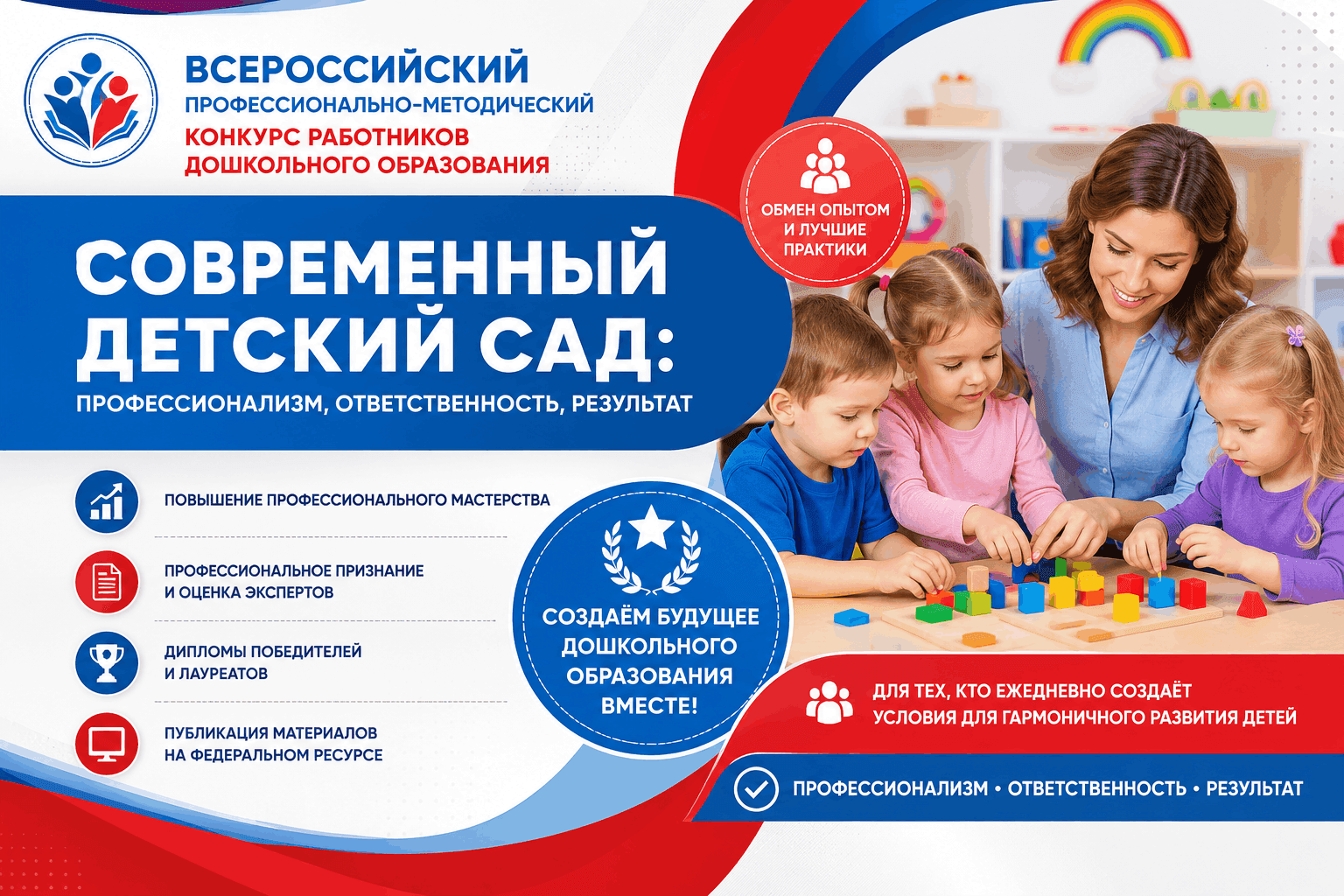 ВСЕРОССИЙСКИЙ
ПРОФЕССИОНАЛЬНО-МЕТОДИЧЕСКИЙ
КОНКУРС РАБОТНИКОВ
ДОШКОЛЬНОГО ОБРАЗОВАНИЯ

ОБМЕН ОПЫТОМ И ЛУЧШИЕ ПРАКТИКИ

СОВРЕМЕННЫЙ ДЕТСКИЙ САД:

ПРОФЕССИОНАЛИЗМ, ОТВЕТСТВЕННОСТЬ, РЕЗУЛЬТАТ

ПОВЫШЕНИЕ ПРОФЕССИОНАЛЬНОГО МАСТЕРСТВА

ПРОФЕССИОНАЛЬНОЕ ПРИЗНАНИЕ
И ОЦЕНКА ЭКСПЕРТОВ

ДИПЛОМЫ ПОБЕДИТЕЛЕЙ
И ЛАУРЕАТОВ

ПУБЛИКАЦИЯ МАТЕРИАЛОВ
НА ФЕДЕРАЛЬНОМ РЕСУРСЕ

СОЗДАЁМ БУДУЩЕЕ ДОШКОЛЬНОГО ОБРАЗОВАНИЯ ВМЕСТЕ!

ДЛЯ ТЕХ, КТО ЕЖЕДНЕВНО СОЗДАЁТ
УСЛОВИЯ ДЛЯ ГАРМОНИЧНОГО РАЗВИТИЯ ДЕТЕЙ

ПРОФЕССИОНАЛИЗМ • ОТВЕТСТВЕННОСТЬ • РЕЗУЛЬТАТ